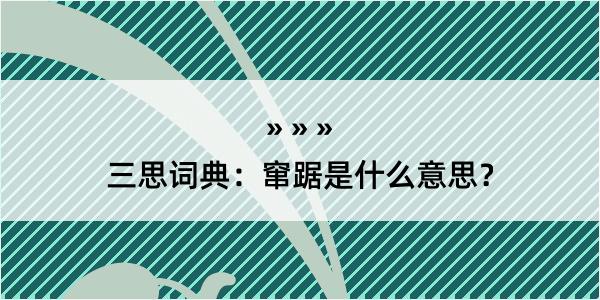 » » »

三思词典：窜踞是什么意思？